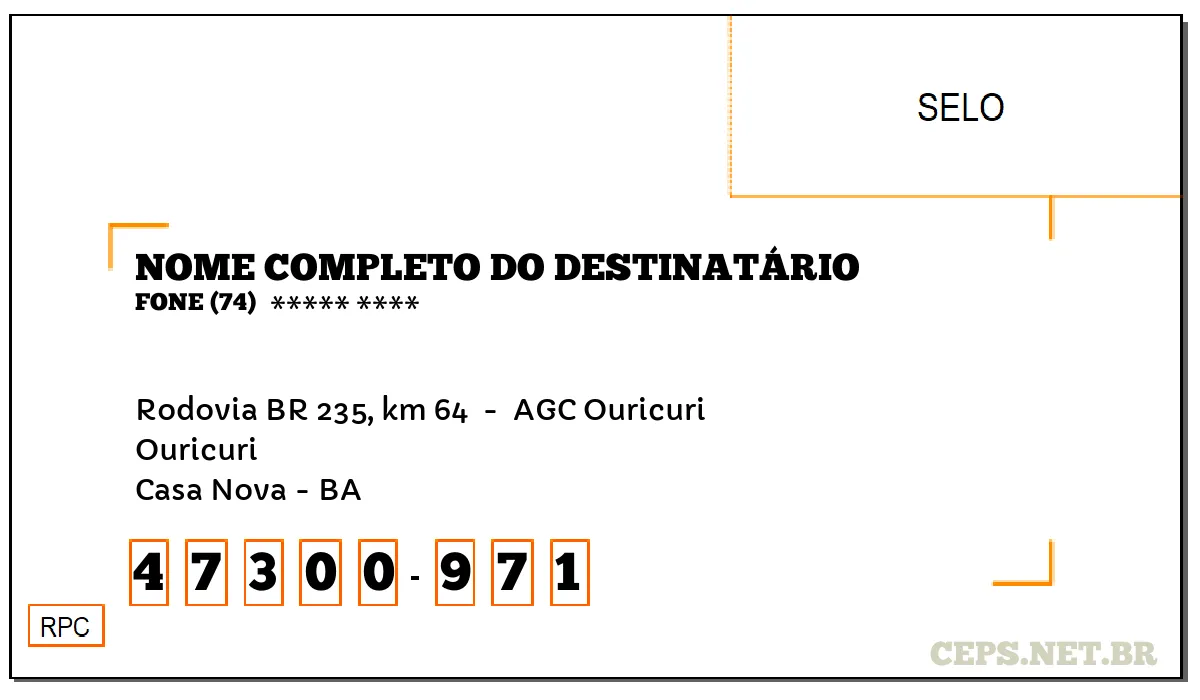 SELO

NOME COMPLETO DO DESTINATÁRIO
FONE (74) ***** ****

Rodovia BR 235, km 64 - AGC Ouricuri
Ouricuri
Casa Nova - BA

4 7 3 0 0 - 9 7 1

RPC

CEPS.NET.BR